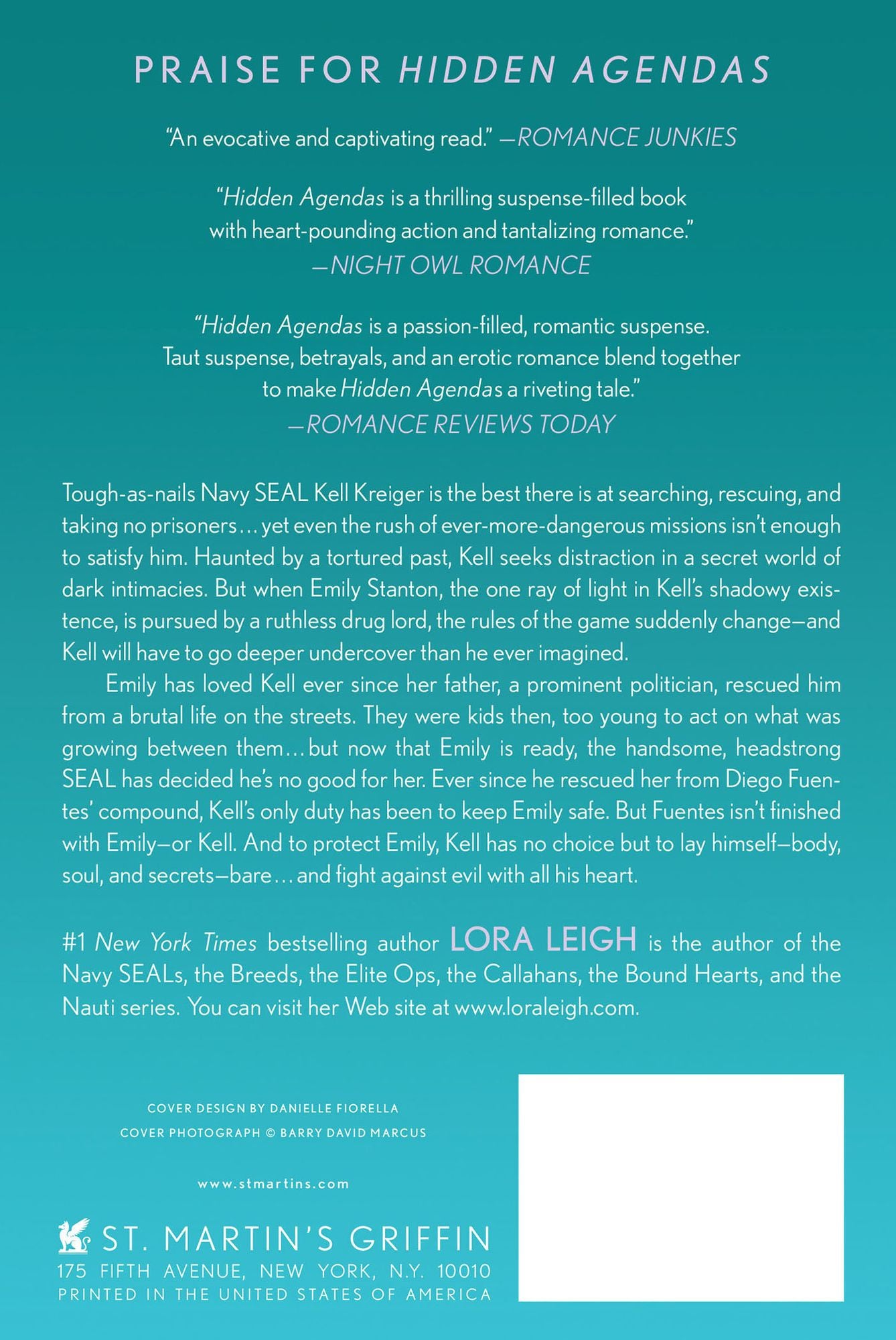 PRAISE FOR HIDDEN AGENDAS

"An evocative and captivating read." —ROMANCE JUNKIES

"Hidden Agendas is a thrilling suspense-filled book with heart-pounding action and tantalizing romance." —NIGHT OWL ROMANCE

"Hidden Agendas is a passion-filled, romantic suspense. Taut suspense, betrayals, and an erotic romance blend together to make Hidden Agendas a riveting tale." —ROMANCE REVIEWS TODAY

Tough-as-nails Navy SEAL Kell Kreiger is the best there is at searching, rescuing, and taking no prisoners… yet even the rush of ever-more-dangerous missions isn't enough to satisfy him. Haunted by a tortured past, Kell seeks distraction in a secret world of dark intimacies. But when Emily Stanton, the one ray of light in Kell's shadowy existence, is pursued by a ruthless drug lord, the rules of the game suddenly change—and Kell will have to go deeper undercover than he ever imagined.

Emily has loved Kell ever since her father, a prominent politician, rescued him from a brutal life on the streets. They were kids then, too young to act on what was growing between them… but now that Emily is ready, the handsome, headstrong SEAL has decided he's no good for her. Ever since he rescued her from Diego Fuentes' compound, Kell's only duty has been to keep Emily safe. But Fuentes isn't finished with Emily—or Kell. And to protect Emily, Kell has no choice but to lay himself—body, soul, and secrets—bare… and fight against evil with all his heart.

#1 New York Times bestselling author LORA LEIGH is the author of the Navy SEALs, the Breeds, the Elite Ops, the Callahans, the Bound Hearts, and the Nauti series. You can visit her Web site at www.loraleigh.com.

COVER DESIGN BY DANIELLE FIORELLA
COVER PHOTOGRAPH © BARRY DAVID MARCUS

www.stmartins.com

ST. MARTIN'S GRIFFIN
175 FIFTH AVENUE, NEW YORK, N.Y. 10010
PRINTED IN THE UNITED STATES OF AMERICA